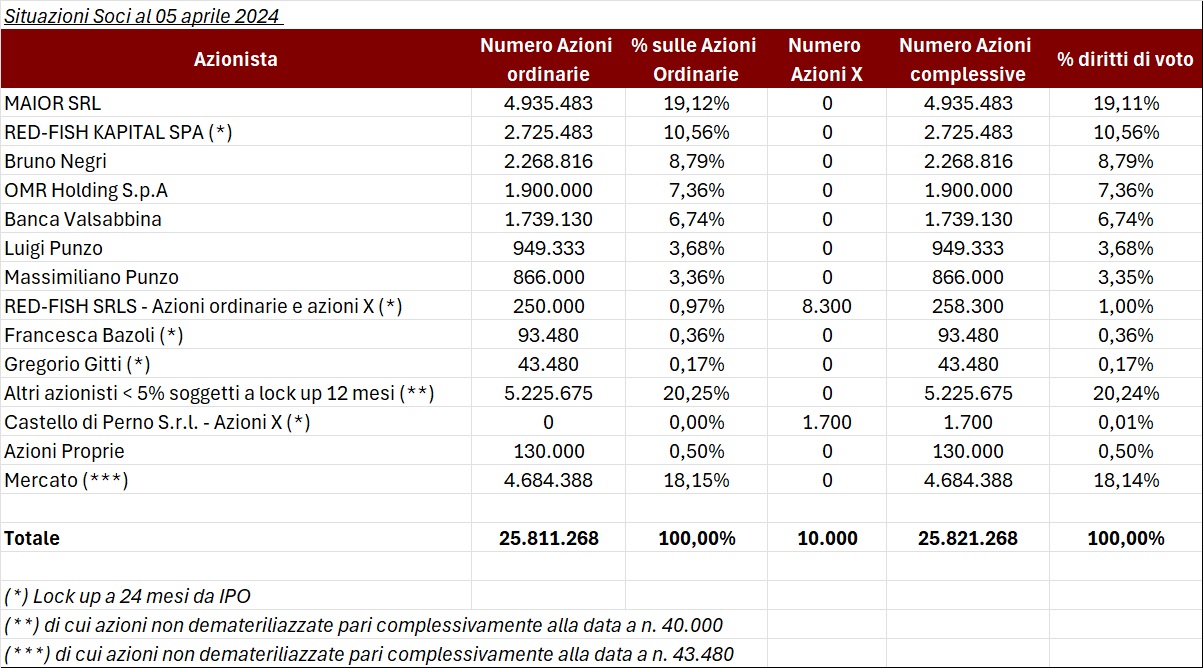 Situazioni Soci al 05 aprile 2024

| Azionista | Numero Azioni ordinarie | % sulle Azioni Ordinarie | Numero Azioni X | Numero Azioni complessive | % diritti di voto |
|---|---|---|---|---|---|
| MAIOR SRL | 4.935.483 | 19,12% | 0 | 4.935.483 | 19,11% |
| RED-FISH KAPITAL SPA (*) | 2.725.483 | 10,56% | 0 | 2.725.483 | 10,56% |
| Bruno Negri | 2.268.816 | 8,79% | 0 | 2.268.816 | 8,79% |
| OMR Holding S.p.A | 1.900.000 | 7,36% | 0 | 1.900.000 | 7,36% |
| Banca Valsabbina | 1.739.130 | 6,74% | 0 | 1.739.130 | 6,74% |
| Luigi Punzo | 949.333 | 3,68% | 0 | 949.333 | 3,68% |
| Massimiliano Punzo | 866.000 | 3,36% | 0 | 866.000 | 3,35% |
| RED-FISH SRLS - Azioni ordinarie e azioni X (*) | 250.000 | 0,97% | 8.300 | 258.300 | 1,00% |
| Francesca Bazoli (*) | 93.480 | 0,36% | 0 | 93.480 | 0,36% |
| Gregorio Gitti (*) | 43.480 | 0,17% | 0 | 43.480 | 0,17% |
| Altri azionisti < 5% soggetti a lock up 12 mesi (**) | 5.225.675 | 20,25% | 0 | 5.225.675 | 20,24% |
| Castello di Perno S.r.l. - Azioni X (*) | 0 | 0,00% | 1.700 | 1.700 | 0,01% |
| Azioni Proprie | 130.000 | 0,50% | 0 | 130.000 | 0,50% |
| Mercato (***) | 4.684.388 | 18,15% | 0 | 4.684.388 | 18,14% |
| | | | | | |
| Totale | 25.811.268 | 100,00% | 10.000 | 25.821.268 | 100,00% |

(*) Lock up a 24 mesi da IPO
(**) di cui azioni non demateriliazzate pari complessivamente alla data a n. 40.000
(***) di cui azioni non demateriliazzate pari complessivamente alla data a n. 43.480